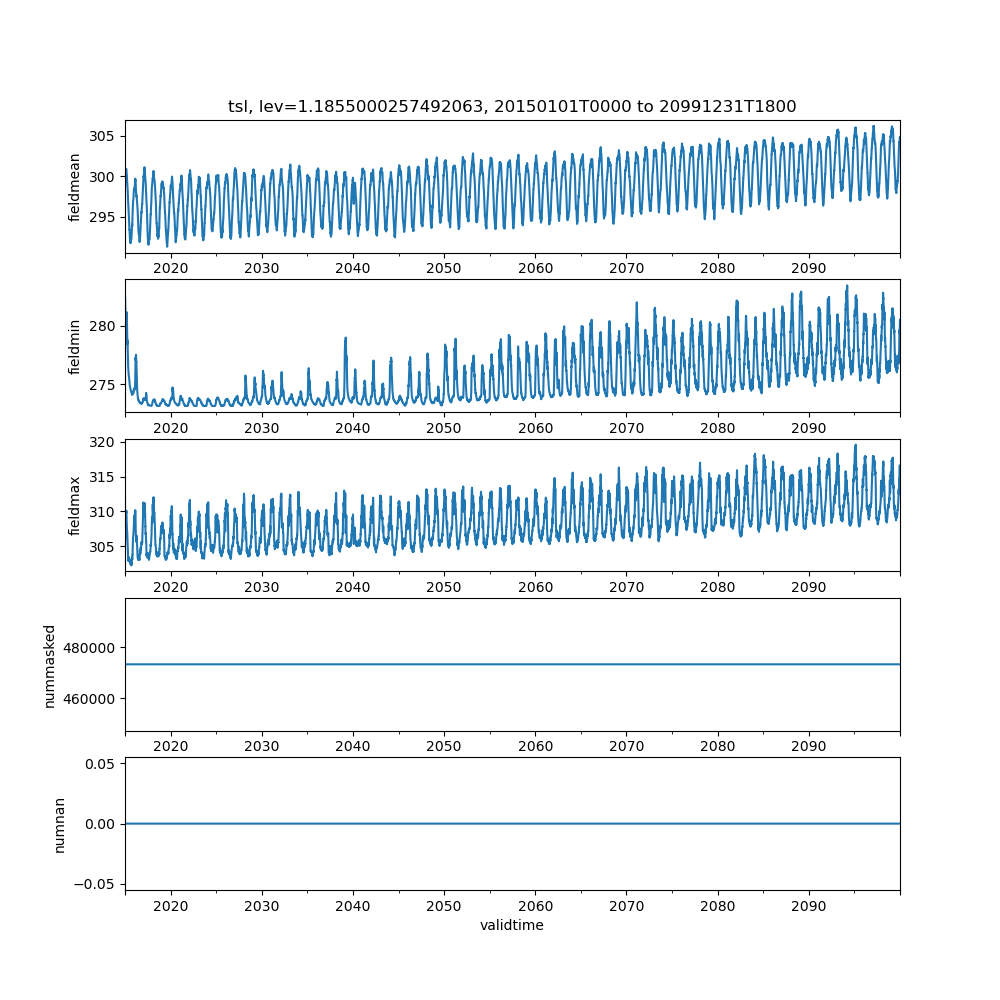 tsl, lev=1.1855000257492063, 20150101T0000 to 20991231T1800

fieldmean
305
300
295
2020 2030 2040 2050 2060 2070 2080 2090

fieldmin
280
275
2020 2030 2040 2050 2060 2070 2080 2090

fieldmax
320
315
310
305
2020 2030 2040 2050 2060 2070 2080 2090

nummasked
480000
460000
2020 2030 2040 2050 2060 2070 2080 2090

numnan
0.05
0.00
−0.05
2020 2030 2040 2050 2060 2070 2080 2090
validtime